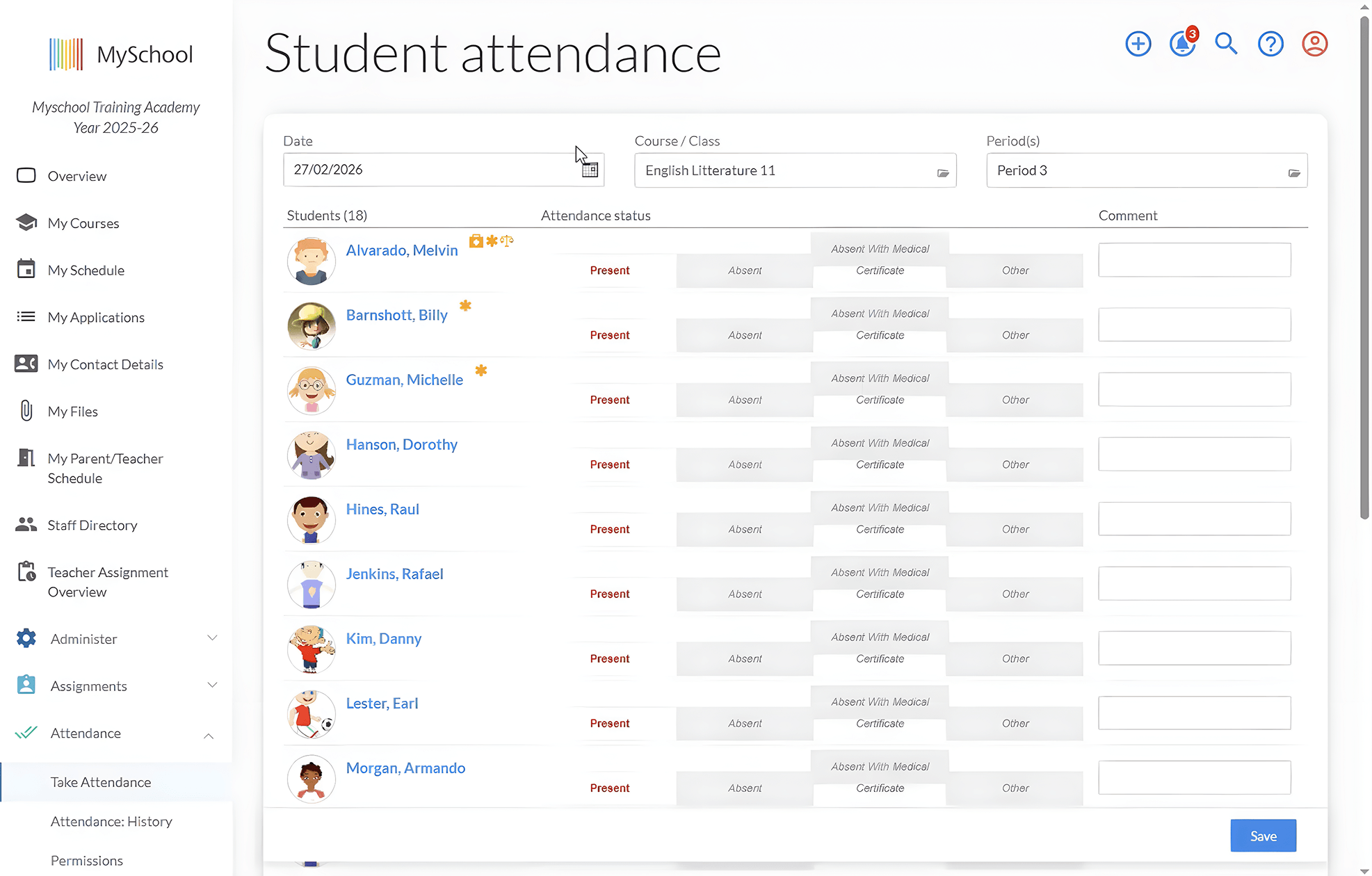 MySchool

Myschool Training Academy
Year 2025-26

Overview

My Courses

My Schedule

My Applications

My Contact Details

My Files

My Parent/Teacher Schedule

Staff Directory

Teacher Assignment Overview

Administer

Assignments

Attendance

Take Attendance

Attendance: History

Permissions

Student attendance

3

Date
27/02/2026

Course / Class
English Litterature 11

Period(s)
Period 3

| Students (18) | Attendance status | | | | Comment |
|---|---|---|---|---|---|
| Alvarado, Melvin | Present | Absent | Absent With Medical Certificate | Other | |
| Barnshott, Billy | Present | Absent | Absent With Medical Certificate | Other | |
| Guzman, Michelle | Present | Absent | Absent With Medical Certificate | Other | |
| Hanson, Dorothy | Present | Absent | Absent With Medical Certificate | Other | |
| Hines, Raul | Present | Absent | Absent With Medical Certificate | Other | |
| Jenkins, Rafael | Present | Absent | Absent With Medical Certificate | Other | |
| Kim, Danny | Present | Absent | Absent With Medical Certificate | Other | |
| Lester, Earl | Present | Absent | Absent With Medical Certificate | Other | |
| Morgan, Armando | Present | Absent | Absent With Medical Certificate | Other | |

Save